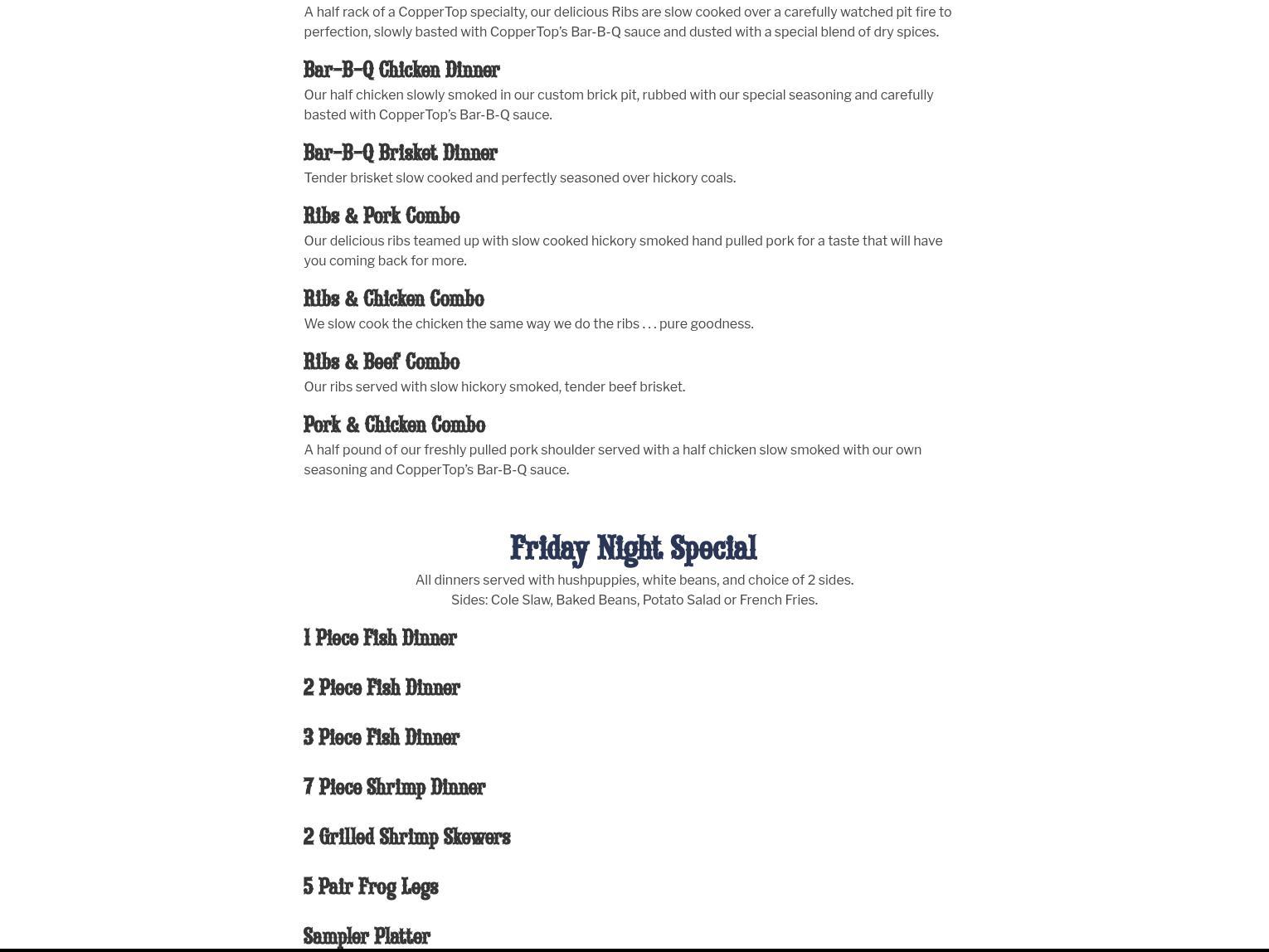 A half rack of a CopperTop specialty, our delicious Ribs are slow cooked over a carefully watched pit fire to perfection, slowly basted with CopperTop's Bar-B-Q sauce and dusted with a special blend of dry spices.

Bar-B-Q Chicken Dinner

Our half chicken slowly smoked in our custom brick pit, rubbed with our special seasoning and carefully basted with CopperTop's Bar-B-Q sauce.

Bar-B-Q Brisket Dinner

Tender brisket slow cooked and perfectly seasoned over hickory coals.

Ribs & Pork Combo

Our delicious ribs teamed up with slow cooked hickory smoked hand pulled pork for a taste that will have you coming back for more.

Ribs & Chicken Combo

We slow cook the chicken the same way we do the ribs . . . pure goodness.

Ribs & Beef Combo

Our ribs served with slow hickory smoked, tender beef brisket.

Pork & Chicken Combo

A half pound of our freshly pulled pork shoulder served with a half chicken slow smoked with our own seasoning and CopperTop's Bar-B-Q sauce.

Friday Night Special

All dinners served with hushpuppies, white beans, and choice of 2 sides.
Sides: Cole Slaw, Baked Beans, Potato Salad or French Fries.

1 Piece Fish Dinner

2 Piece Fish Dinner

3 Piece Fish Dinner

7 Piece Shrimp Dinner

2 Grilled Shrimp Skewers

5 Pair Frog Legs

Sampler Platter